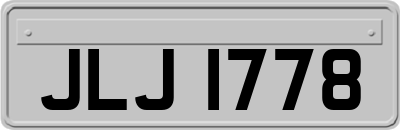 JLJ 1778